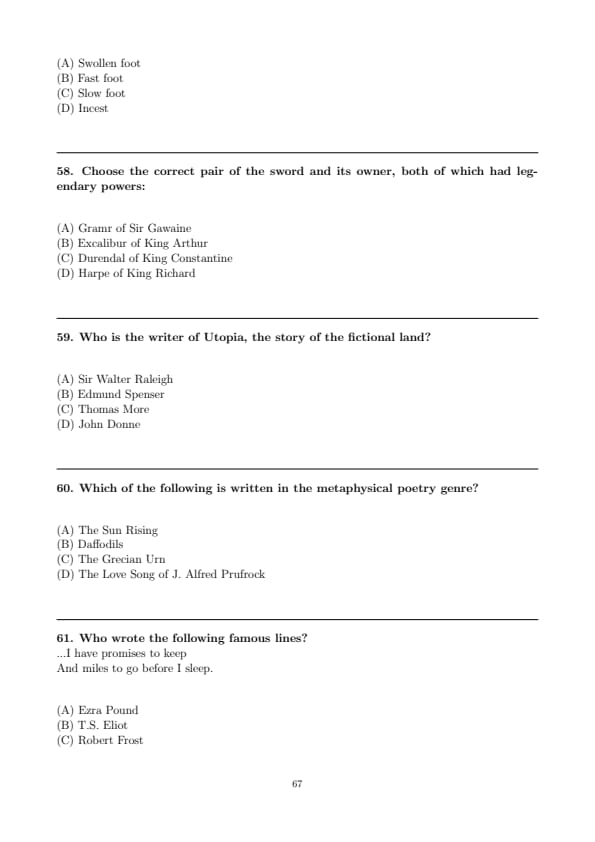 (A) Swollen foot
(B) Fast foot
(C) Slow foot
(D) Incest

58. Choose the correct pair of the sword and its owner, both of which had legendary powers:

(A) Gramr of Sir Gawaine
(B) Excalibur of King Arthur
(C) Durendal of King Constantine
(D) Harpe of King Richard

59. Who is the writer of Utopia, the story of the fictional land?

(A) Sir Walter Raleigh
(B) Edmund Spenser
(C) Thomas More
(D) John Donne

60. Which of the following is written in the metaphysical poetry genre?

(A) The Sun Rising
(B) Daffodils
(C) The Grecian Urn
(D) The Love Song of J. Alfred Prufrock

61. Who wrote the following famous lines?
...I have promises to keep
And miles to go before I sleep.

(A) Ezra Pound
(B) T.S. Eliot
(C) Robert Frost

67